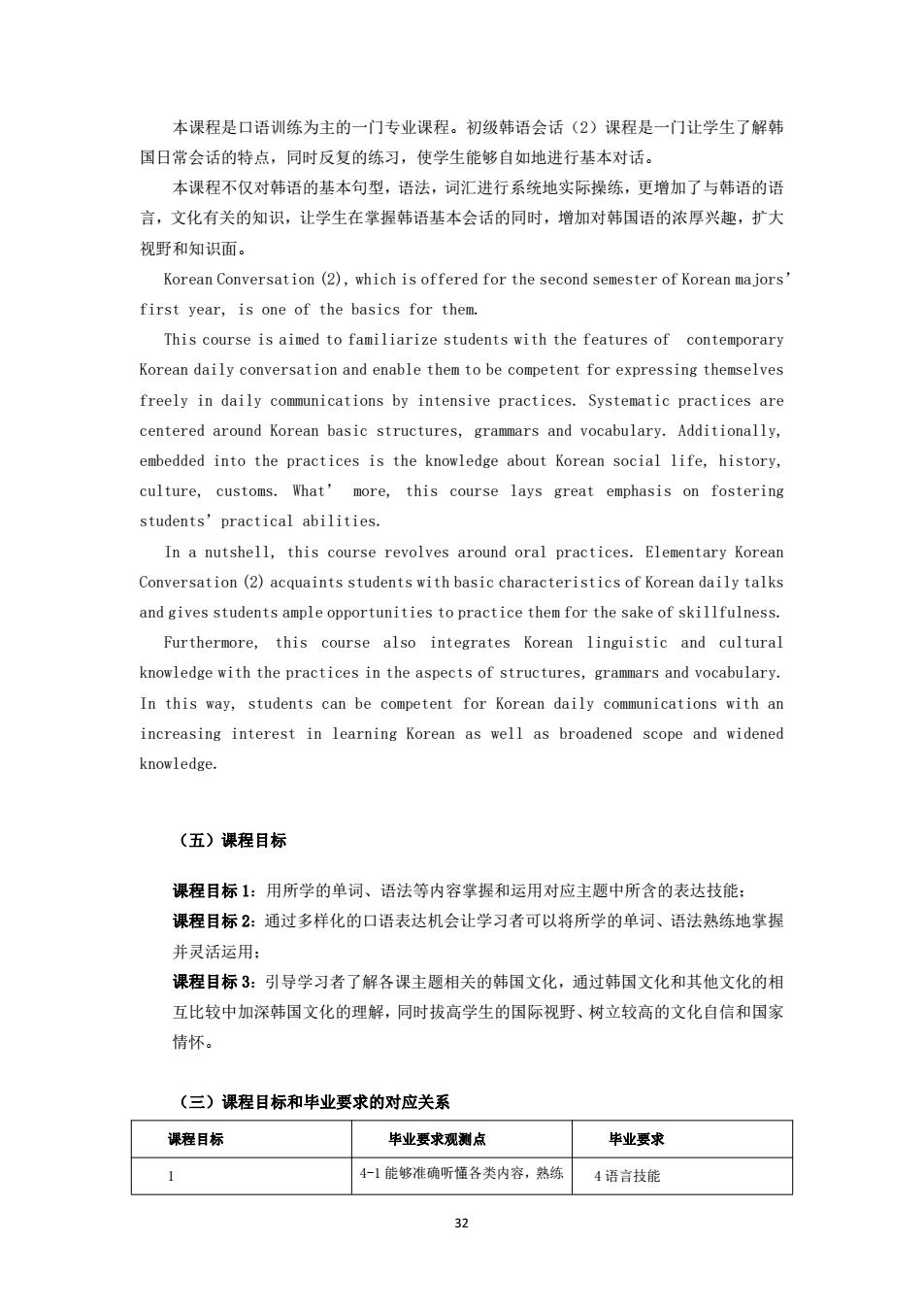 本课程是口语训练为主的一门专业课程。初级韩语会话（2）课程是一门让学生了解韩国日常会话的特点，同时反复的练习，使学生能够自如地进行基本对话。

本课程不仅对韩语的基本句型，语法，词汇进行系统地实际操练，更增加了与韩语的语言，文化有关的知识，让学生在掌握韩语基本会话的同时，增加对韩国语的浓厚兴趣，扩大视野和知识面。

Korean Conversation (2), which is offered for the second semester of Korean majors' first year, is one of the basics for them.

This course is aimed to familiarize students with the features of contemporary Korean daily conversation and enable them to be competent for expressing themselves freely in daily communications by intensive practices. Systematic practices are centered around Korean basic structures, grammars and vocabulary. Additionally, embedded into the practices is the knowledge about Korean social life, history, culture, customs. What' more, this course lays great emphasis on fostering students' practical abilities.

In a nutshell, this course revolves around oral practices. Elementary Korean Conversation (2) acquaints students with basic characteristics of Korean daily talks and gives students ample opportunities to practice them for the sake of skillfulness.

Furthermore, this course also integrates Korean linguistic and cultural knowledge with the practices in the aspects of structures, grammars and vocabulary. In this way, students can be competent for Korean daily communications with an increasing interest in learning Korean as well as broadened scope and widened knowledge.

（五）课程目标

课程目标 1：用所学的单词、语法等内容掌握和运用对应主题中所含的表达技能；

课程目标 2：通过多样化的口语表达机会让学习者可以将所学的单词、语法熟练地掌握并灵活运用；

课程目标 3：引导学习者了解各课主题相关的韩国文化，通过韩国文化和其他文化的相互比较中加深韩国文化的理解，同时拔高学生的国际视野、树立较高的文化自信和国家情怀。

（三）课程目标和毕业要求的对应关系

| 课程目标 | 毕业要求观测点 | 毕业要求 |
|---|---|---|
| 1 | 4-1 能够准确听懂各类内容，熟练 | 4 语言技能 |

32